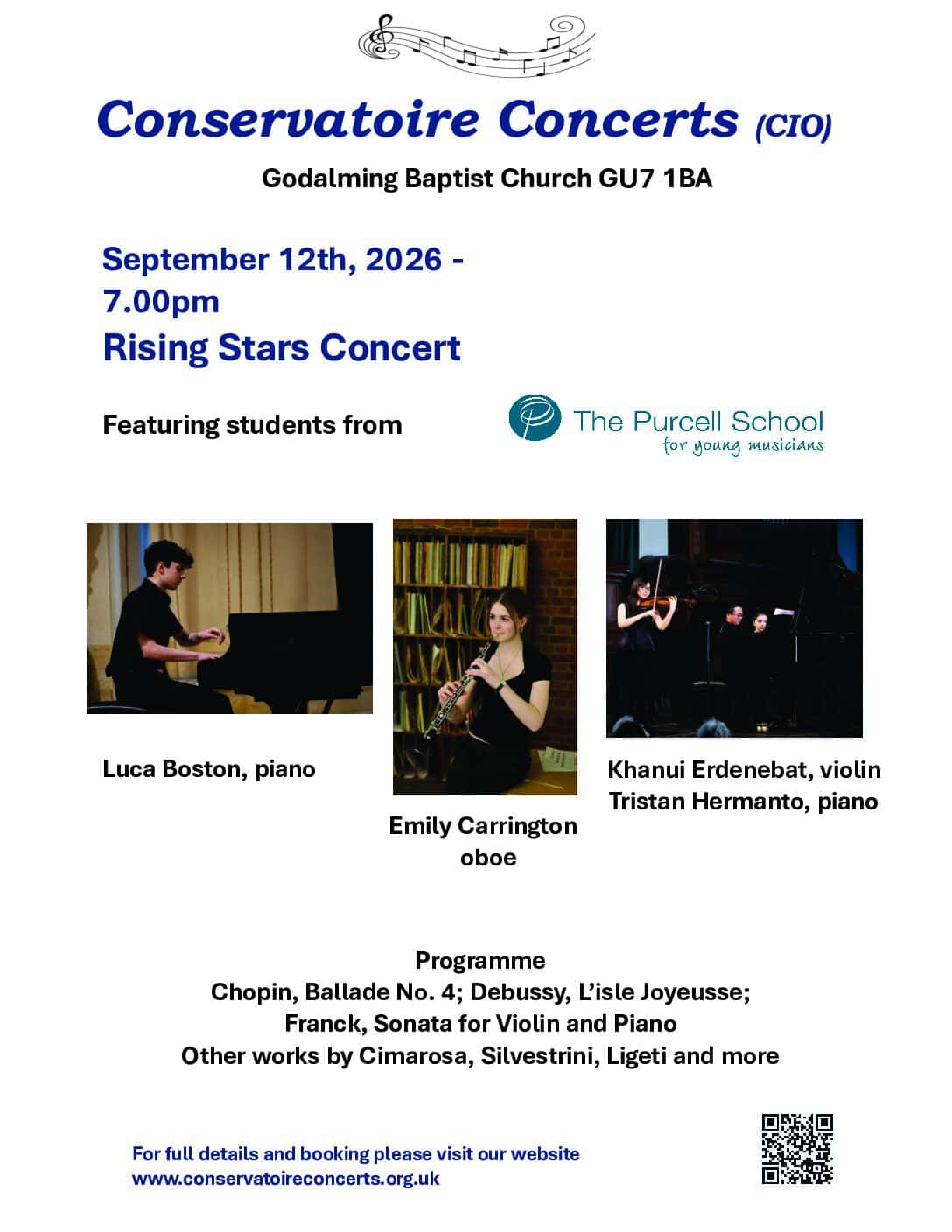 Conservatoire Concerts (CIO)

Godalming Baptist Church GU7 1BA

September 12th, 2026 - 7.00pm

Rising Stars Concert

Featuring students from

The Purcell School
for young musicians

Luca Boston, piano

Emily Carrington
oboe

Khanui Erdenebat, violin
Tristan Hermanto, piano

Programme
Chopin, Ballade No. 4; Debussy, L'isle Joyeusse;
Franck, Sonata for Violin and Piano
Other works by Cimarosa, Silvestrini, Ligeti and more

For full details and booking please visit our website
www.conservatoireconcerts.org.uk